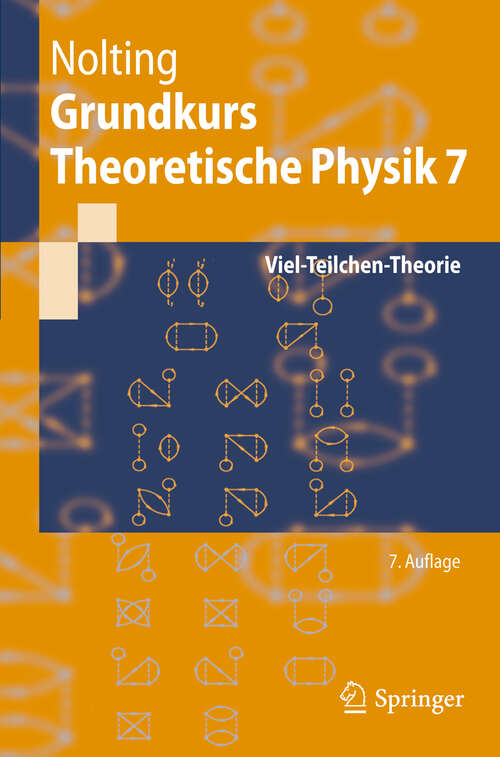 Nolting
Grundkurs
Theoretische Physik 7

Viel-Teilchen-Theorie

7. Auflage

Springer